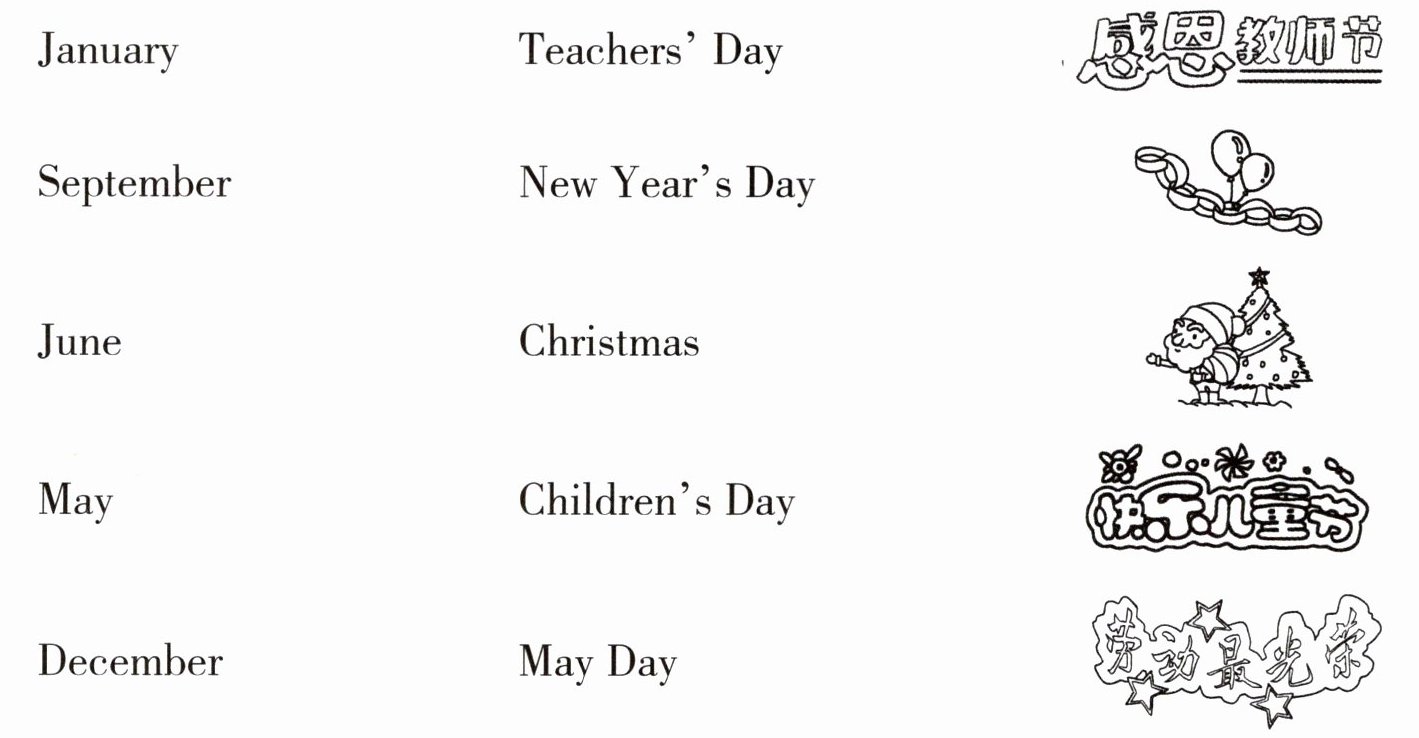 January

September

June

May

December

Teachers' Day

New Year's Day

Christmas

Children's Day

May Day

感恩教师节

快乐儿童节

劳动最光荣